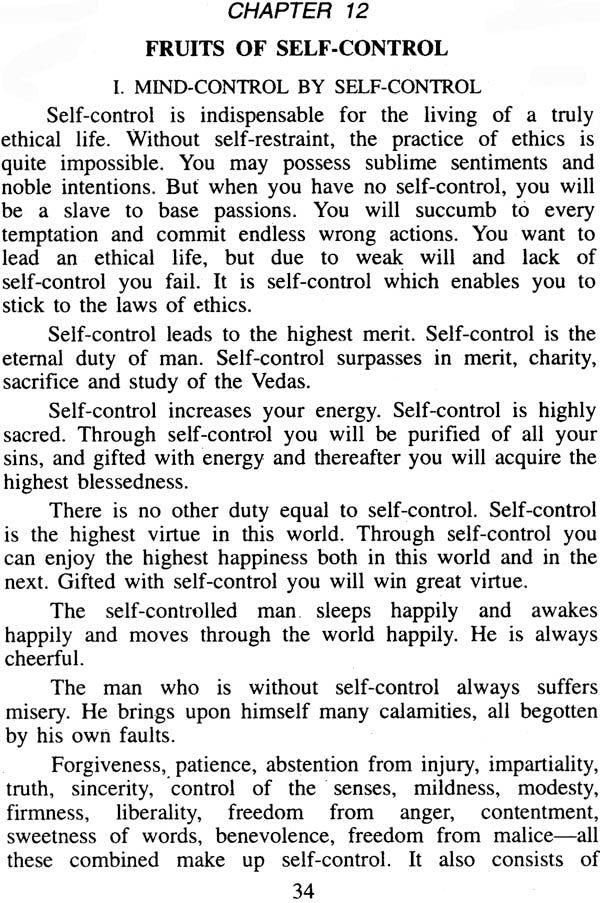 CHAPTER 12

FRUITS OF SELF-CONTROL

I. MIND-CONTROL BY SELF-CONTROL

Self-control is indispensable for the living of a truly ethical life. Without self-restraint, the practice of ethics is quite impossible. You may possess sublime sentiments and noble intentions. But when you have no self-control, you will be a slave to base passions. You will succumb to every temptation and commit endless wrong actions. You want to lead an ethical life, but due to weak will and lack of self-control you fail. It is self-control which enables you to stick to the laws of ethics.

Self-control leads to the highest merit. Self-control is the eternal duty of man. Self-control surpasses in merit, charity, sacrifice and study of the Vedas.

Self-control increases your energy. Self-control is highly sacred. Through self-control you will be purified of all your sins, and gifted with energy and thereafter you will acquire the highest blessedness.

There is no other duty equal to self-control. Self-control is the highest virtue in this world. Through self-control you can enjoy the highest happiness both in this world and in the next. Gifted with self-control you will win great virtue.

The self-controlled man sleeps happily and awakes happily and moves through the world happily. He is always cheerful.

The man who is without self-control always suffers misery. He brings upon himself many calamities, all begotten by his own faults.

Forgiveness, patience, abstention from injury, impartiality, truth, sincerity, control of the senses, mildness, modesty, firmness, liberality, freedom from anger, contentment, sweetness of words, benevolence, freedom from malice—all these combined make up self-control. It also consists of

34